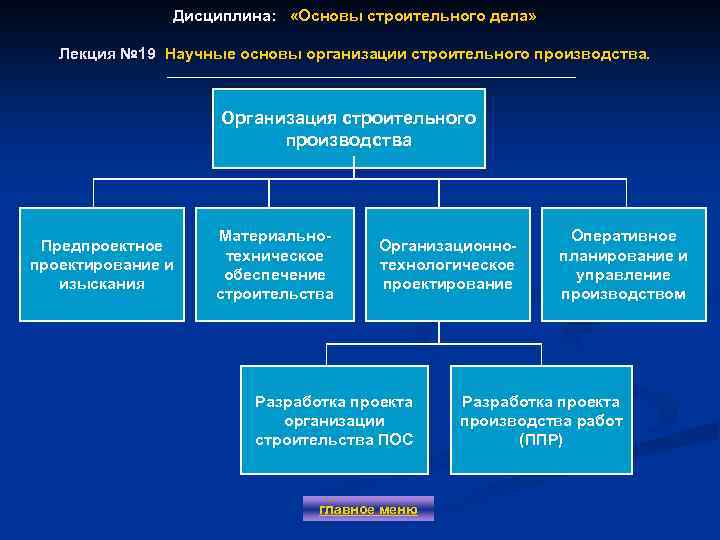 Дисциплина: «Основы строительного дела»

Лекция №19 Научные основы организации строительного производства.

Организация строительного производства

Предпроектное проектирование и изыскания

Материально-техническое обеспечение строительства

Организационно-технологическое проектирование

Оперативное планирование и управление производством

Разработка проекта организации строительства ПОС

Разработка проекта производства работ (ППР)

главное меню